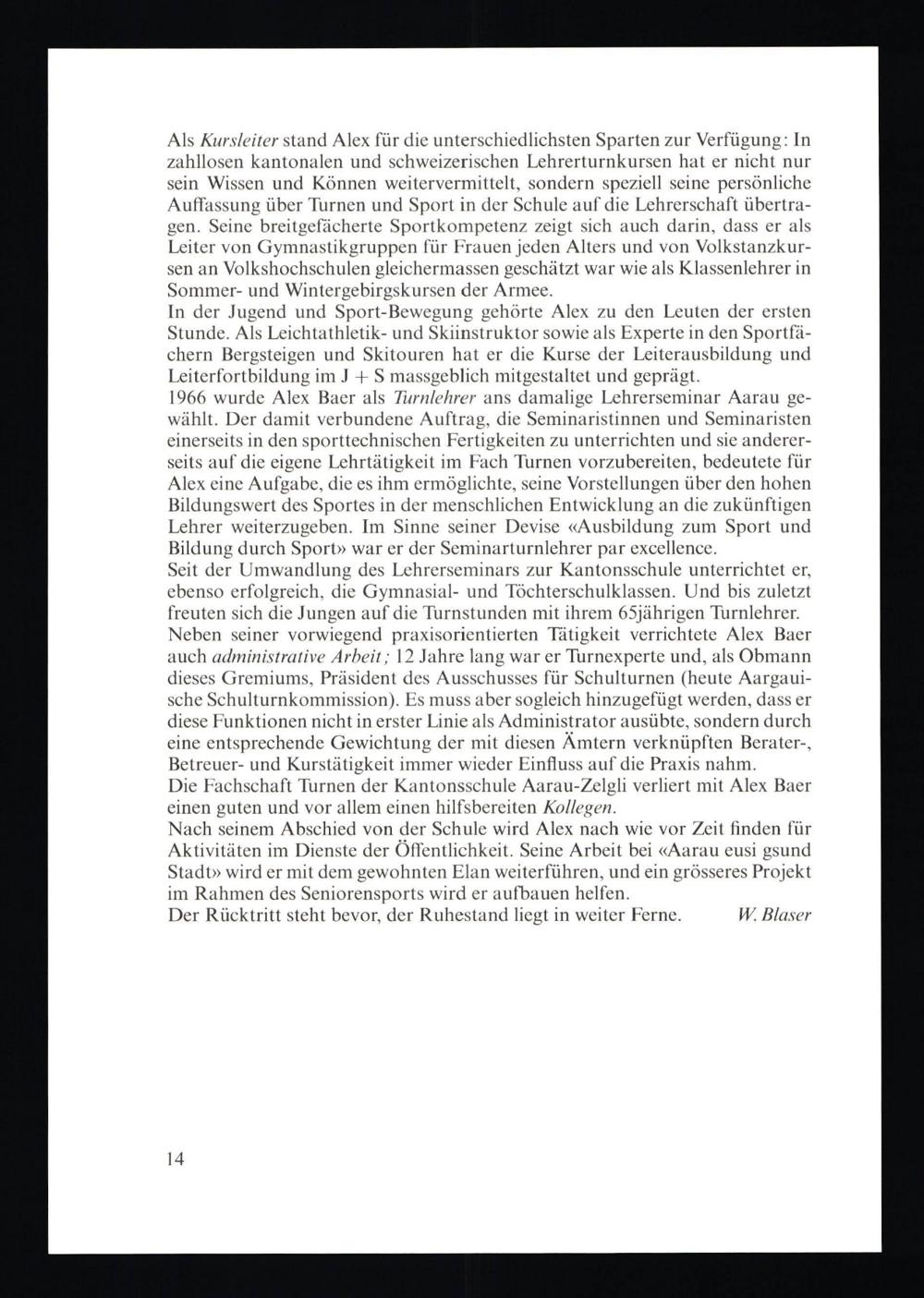 Als Kursleiter stand Alex für die unterschiedlichsten Sparten zur Verfügung: In zahllosen kantonalen und schweizerischen Lehrerturnkursen hat er nicht nur sein Wissen und Können weitervermittelt, sondern speziell seine persönliche Auffassung über Turnen und Sport in der Schule auf die Lehrerschaft übertragen. Seine breitgefächerte Sportkompetenz zeigt sich auch darin, dass er als Leiter von Gymnastikgruppen für Frauen jeden Alters und von Volkstanzkursen an Volkshochschulen gleichermassen geschätzt war wie als Klassenlehrer in Sommer- und Wintergebirgskursen der Armee.
In der Jugend und Sport-Bewegung gehörte Alex zu den Leuten der ersten Stunde. Als Leichtathletik- und Skiinstruktor sowie als Experte in den Sportfächern Bergsteigen und Skitouren hat er die Kurse der Leiterausbildung und Leiterfortbildung im J + S massgeblich mitgestaltet und geprägt.
1966 wurde Alex Baer als Turnlehrer ans damalige Lehrerseminar Aarau gewählt. Der damit verbundene Auftrag, die Seminaristinnen und Seminaristen einerseits in den sporttechnischen Fertigkeiten zu unterrichten und sie andererseits auf die eigene Lehrtätigkeit im Fach Turnen vorzubereiten, bedeutete für Alex eine Aufgabe, die es ihm ermöglichte, seine Vorstellungen über den hohen Bildungswert des Sportes in der menschlichen Entwicklung an die zukünftigen Lehrer weiterzugeben. Im Sinne seiner Devise «Ausbildung zum Sport und Bildung durch Sport» war er der Seminarturnlehrer par excellence.
Seit der Umwandlung des Lehrerseminars zur Kantonsschule unterrichtet er, ebenso erfolgreich, die Gymnasial- und Töchterschulklassen. Und bis zuletzt freuten sich die Jungen auf die Turnstunden mit ihrem 65jährigen Turnlehrer.
Neben seiner vorwiegend praxisorientierten Tätigkeit verrichtete Alex Baer auch administrative Arbeit; 12 Jahre lang war er Turnexperte und, als Obmann dieses Gremiums, Präsident des Ausschusses für Schulturnen (heute Aargauische Schulturnkommission). Es muss aber sogleich hinzugefügt werden, dass er diese Funktionen nicht in erster Linie als Administrator ausübte, sondern durch eine entsprechende Gewichtung der mit diesen Ämtern verknüpften Berater-, Betreuer- und Kurstätigkeit immer wieder Einfluss auf die Praxis nahm.
Die Fachschaft Turnen der Kantonsschule Aarau-Zelgli verliert mit Alex Baer einen guten und vor allem einen hilfsbereiten Kollegen.
Nach seinem Abschied von der Schule wird Alex nach wie vor Zeit finden für Aktivitäten im Dienste der Öffentlichkeit. Seine Arbeit bei «Aarau eusi gsund Stadt» wird er mit dem gewohnten Elan weiterführen, und ein grösseres Projekt im Rahmen des Seniorensports wird er aufbauen helfen.
Der Rücktritt steht bevor, der Ruhestand liegt in weiter Ferne. W. Blaser

14